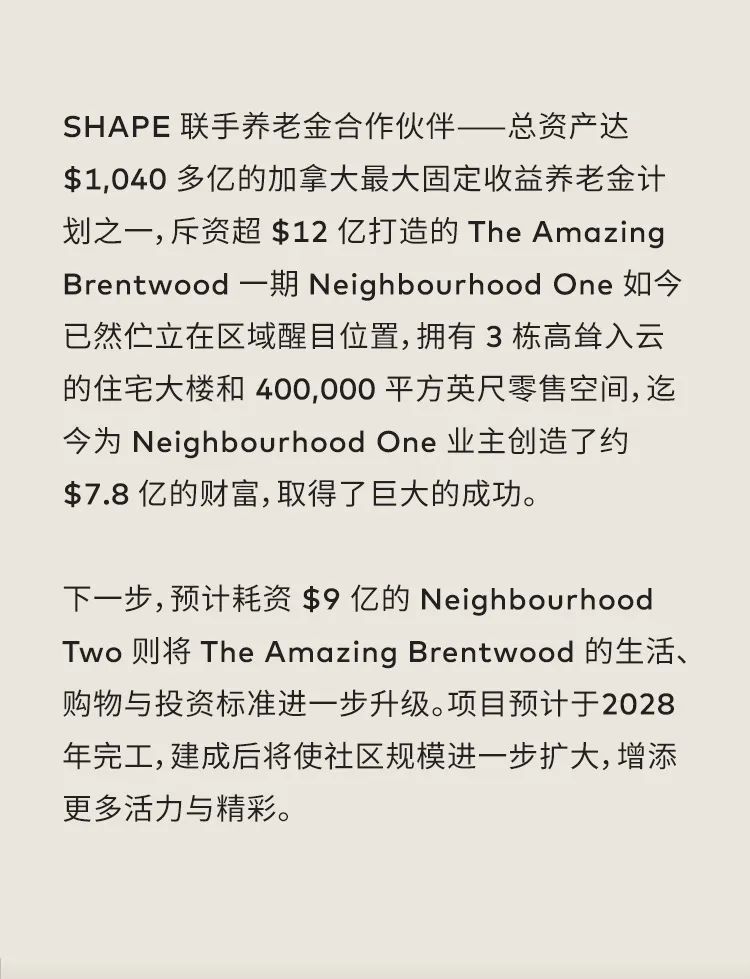 SHAPE联手养老金合作伙伴——总资产达$1,040多亿的加拿大最大固定收益养老金计划之一，斥资超$12亿打造的The Amazing Brentwood一期Neighbourhood One如今已然伫立在区域醒目位置，拥有3栋高耸入云的住宅大楼和400,000平方英尺零售空间，迄今为Neighbourhood One业主创造了约$7.8亿的财富，取得了巨大的成功。

下一步，预计耗资$9亿的Neighbourhood Two则将The Amazing Brentwood的生活、购物与投资标准进一步升级。项目预计于2028年完工，建成后将使社区规模进一步扩大，增添更多活力与精彩。